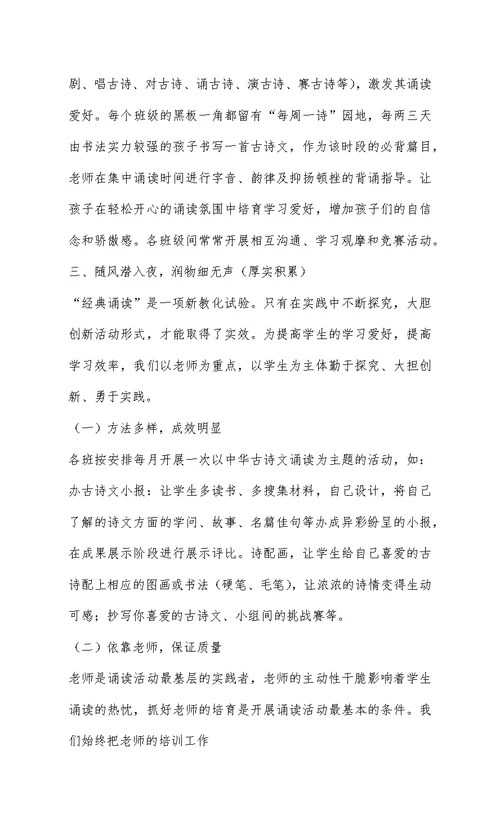 剧、唱古诗、对古诗、诵古诗、演古诗、赛古诗等），激发其诵读爱好。每个班级的黑板一角都留有“每周一诗”园地，每两三天由书法实力较强的孩子书写一首古诗文，作为该时段的必背篇目，老师在集中诵读时间进行字音、韵律及抑扬顿挫的背诵指导。让孩子在轻松开心的诵读氛围中培育学习爱好，增加孩子们的自信念和骄傲感。各班级间常常开展相互沟通、学习观摩和竞赛活动。

三、随风潜入夜，润物细无声（厚实积累）

“经典诵读”是一项新教化试验。只有在实践中不断探究，大胆创新活动形式，才能取得了实效。为提高学生的学习爱好，提高学习效率，我们以老师为重点，以学生为主体勤于探究、大担创新、勇于实践。

（一）方法多样，成效明显

各班按安排每月开展一次以中华古诗文诵读为主题的活动，如：办古诗文小报：让学生多读书、多搜集材料，自己设计，将自己了解的诗文方面的学问、故事、名篇佳句等办成异彩纷呈的小报，在成果展示阶段进行展示评比。诗配画，让学生给自己喜爱的古诗配上相应的图画或书法（硬笔、毛笔），让浓浓的诗情变得生动可感；抄写你喜爱的古诗文、小组间的挑战赛等。

（二）依靠老师，保证质量

老师是诵读活动最基层的实践者，老师的主动性干脆影响着学生诵读的热忱，抓好老师的培育是开展诵读活动最基本的条件。我们始终把老师的培训工作